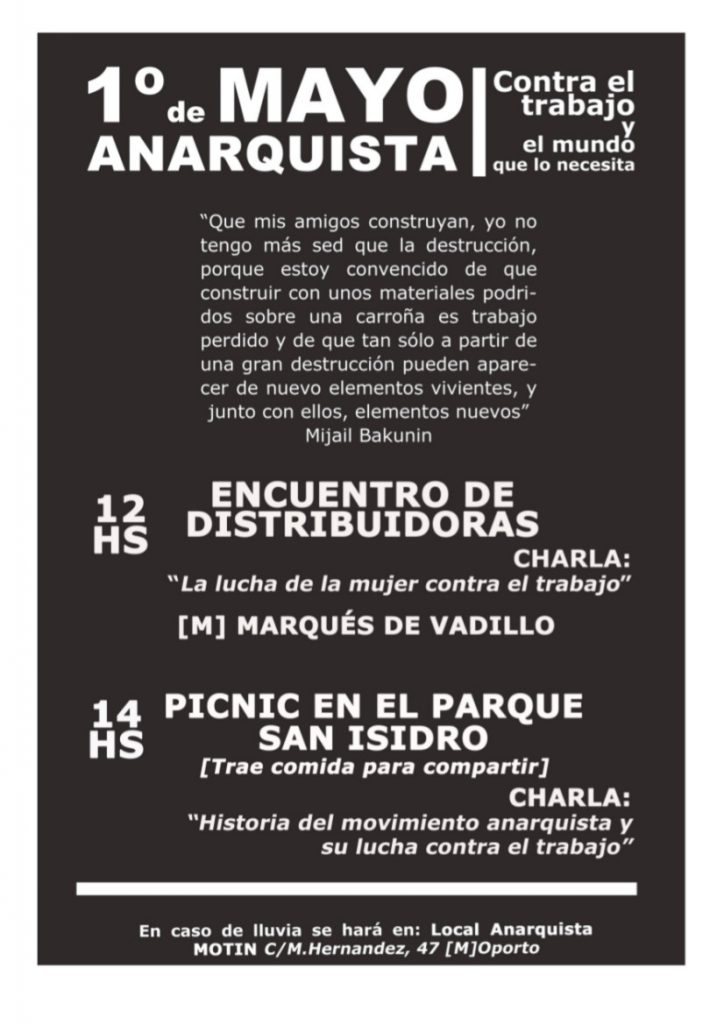 1º de MAYO ANARQUISTA

Contra el trabajo y el mundo que lo necesita

"Que mis amigos construyan, yo no tengo más sed que la destrucción, porque estoy convencido de que construir con unos materiales podridos sobre una carroña es trabajo perdido y de que tan sólo a partir de una gran destrucción pueden aparecer de nuevo elementos vivientes, y junto con ellos, elementos nuevos"
Mijail Bakunin

12 HS

ENCUENTRO DE DISTRIBUIDORAS

CHARLA:
"La lucha de la mujer contra el trabajo"

[M] MARQUÉS DE VADILLO

14 HS

PICNIC EN EL PARQUE SAN ISIDRO
[Trae comida para compartir]

CHARLA:
"Historia del movimiento anarquista y su lucha contra el trabajo"

En caso de lluvia se hará en: Local Anarquista MOTIN C/M.Hernandez, 47 [M]Oporto